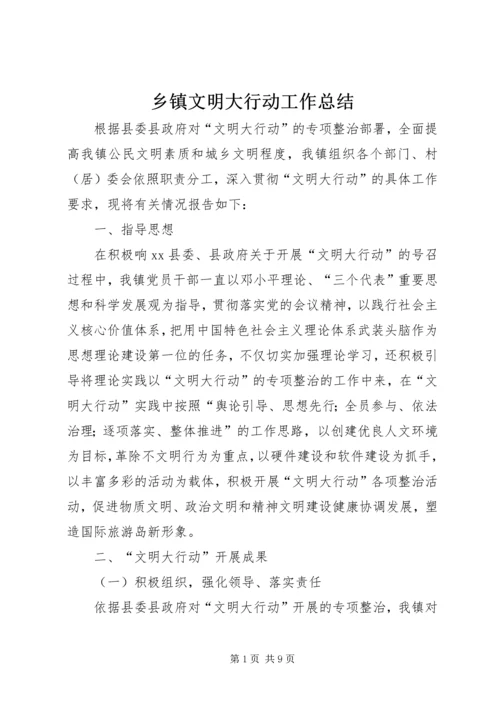 乡镇文明大行动工作总结

根据县委县政府对“文明大行动”的专项整治部署，全面提高我镇公民文明素质和城乡文明程度，我镇组织各个部门、村（居）委会依照职责分工，深入贯彻“文明大行动”的具体工作要求，现将有关情况报告如下：

一、指导思想

在积极响xx县委、县政府关于开展“文明大行动”的号召过程中，我镇党员干部一直以邓小平理论、“三个代表”重要思想和科学发展观为指导，贯彻落实党的会议精神，以践行社会主义核心价值体系，把用中国特色社会主义理论体系武装头脑作为思想理论建设第一位的任务，不仅切实加强理论学习，还积极引导将理论实践以“文明大行动”的专项整治的工作中来，在“文明大行动”实践中按照“舆论引导、思想先行；全员参与、依法治理；逐项落实、整体推进”的工作思路，以创建优良人文环境为目标，革除不文明行为为重点，以硬件建设和软件建设为抓手，以丰富多彩的活动为载体，积极开展“文明大行动”各项整治活动，促进物质文明、政治文明和精神文明建设健康协调发展，塑造国际旅游岛新形象。

二、“文明大行动”开展成果

（一）积极组织，强化领导、落实责任

依据县委县政府对“文明大行动”开展的专项整治，我镇对

第1页 共9页